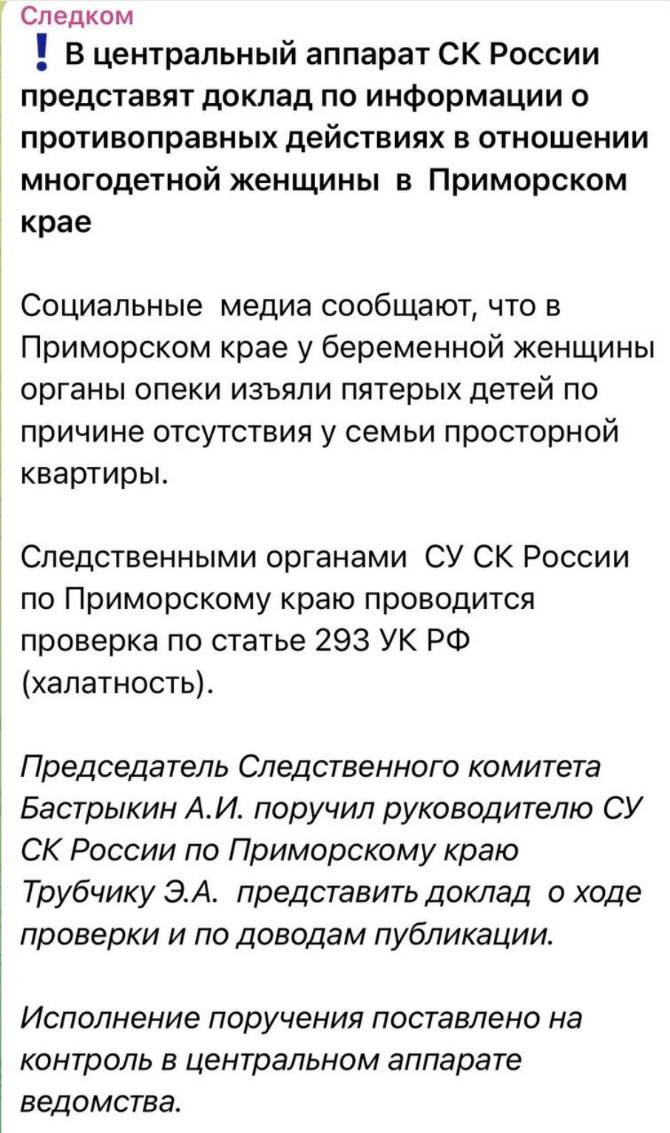 Следком

❗ В центральный аппарат СК России представят доклад по информации о противоправных действиях в отношении многодетной женщины в Приморском крае

Социальные медиа сообщают, что в Приморском крае у беременной женщины органы опеки изъяли пятерых детей по причине отсутствия у семьи просторной квартиры.

Следственными органами СУ СК России по Приморскому краю проводится проверка по статье 293 УК РФ (халатность).

Председатель Следственного комитета Бастрыкин А.И. поручил руководителю СУ СК России по Приморскому краю Трубчику Э.А. представить доклад о ходе проверки и по доводам публикации.

Исполнение поручения поставлено на контроль в центральном аппарате ведомства.